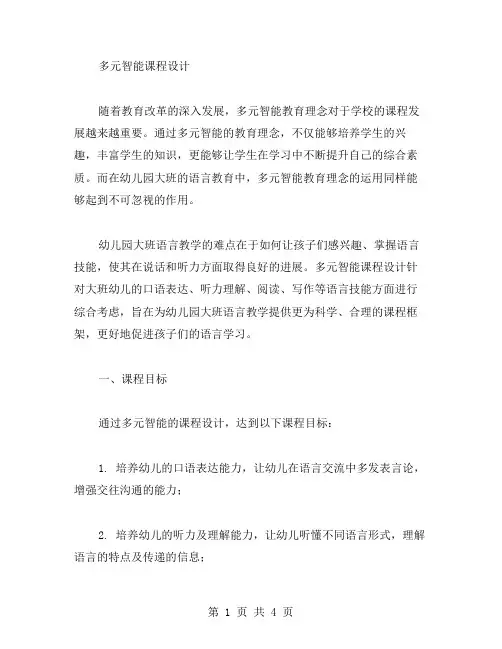 多元智能课程设计

随着教育改革的深入发展，多元智能教育理念对于学校的课程发展越来越重要。通过多元智能的教育理念，不仅能够培养学生的兴趣，丰富学生的知识，更能够让学生在学习中不断提升自己的综合素质。而在幼儿园大班的语言教育中，多元智能教育理念的运用同样能够起到不可忽视的作用。

幼儿园大班语言教学的难点在于如何让孩子们感兴趣、掌握语言技能，使其在说话和听力方面取得良好的进展。多元智能课程设计针对大班幼儿的口语表达、听力理解、阅读、写作等语言技能方面进行综合考虑，旨在为幼儿园大班语言教学提供更为科学、合理的课程框架，更好地促进孩子们的语言学习。

一、课程目标

通过多元智能的课程设计，达到以下课程目标：

1. 培养幼儿的口语表达能力，让幼儿在语言交流中多发表言论，增强交往沟通的能力；

2. 培养幼儿的听力及理解能力，让幼儿听懂不同语言形式，理解语言的特点及传递的信息；

第 1 页 共 4 页